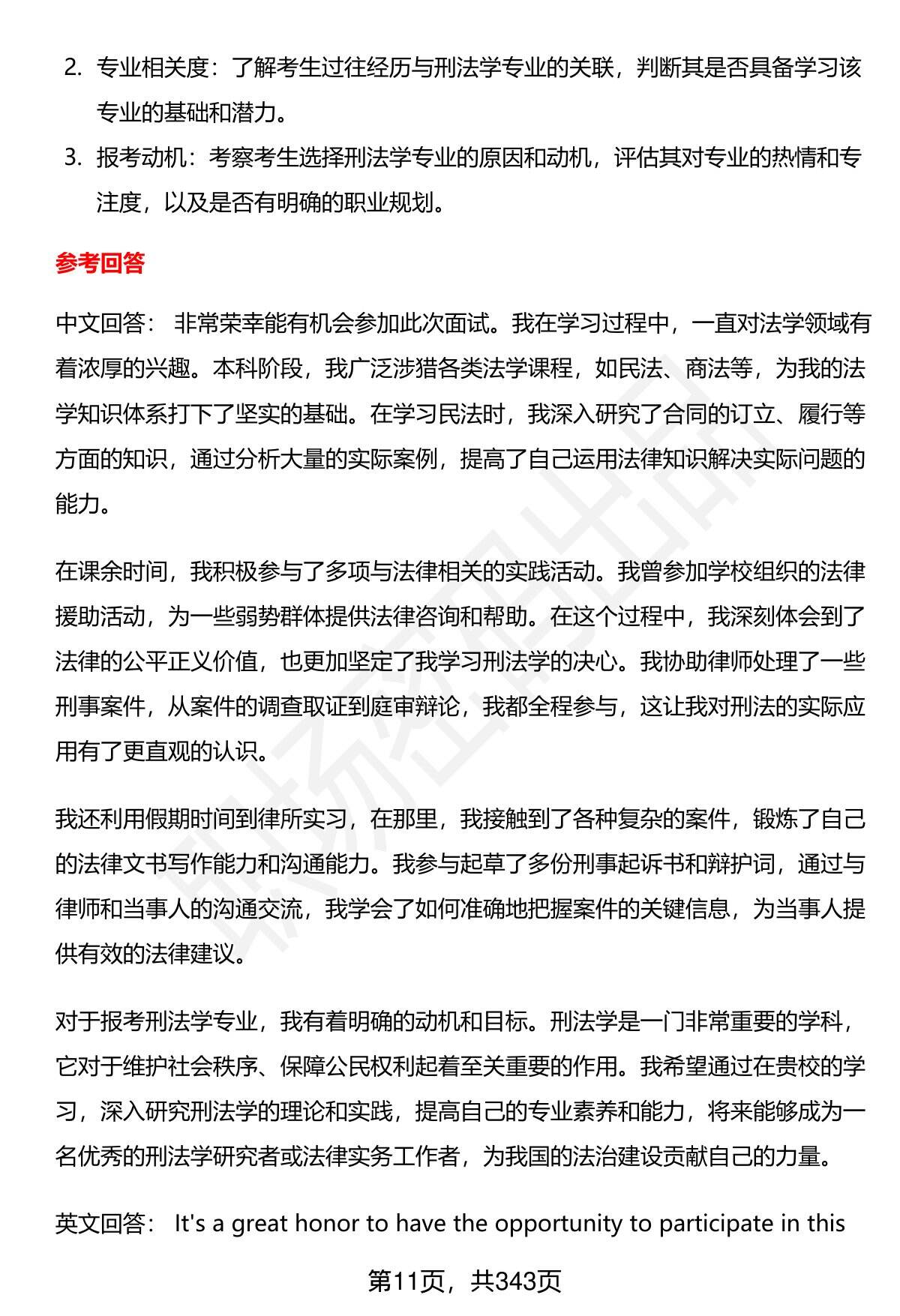 2. 专业相关度：了解考生过往经历与刑法学专业的关联，判断其是否具备学习该专业的基础和潜力。

3. 报考动机：考察考生选择刑法学专业的原因和动机，评估其对专业的热情和专注度，以及是否有明确的职业规划。

参考回答

中文回答： 非常荣幸能有机会参加此次面试。我在学习过程中，一直对法学领域有着浓厚的兴趣。本科阶段，我广泛涉猎各类法学课程，如民法、商法等，为我的法学知识体系打下了坚实的基础。在学习民法时，我深入研究了合同的订立、履行等方面的知识，通过分析大量的实际案例，提高了自己运用法律知识解决实际问题的能力。

在课余时间，我积极参与了多项与法律相关的实践活动。我曾参加学校组织的法律援助活动，为一些弱势群体提供法律咨询和帮助。在这个过程中，我深刻体会到了法律的公平正义价值，也更加坚定了我学习刑法学的决心。我协助律师处理了一些刑事案件，从案件的调查取证到庭审辩论，我都全程参与，这让我对刑法的实际应用有了更直观的认识。

我还利用假期时间到律所实习，在那里，我接触到了各种复杂的案件，锻炼了自己的法律文书写作能力和沟通能力。我参与起草了多份刑事起诉书和辩护词，通过与律师和当事人的沟通交流，我学会了如何准确地把握案件的关键信息，为当事人提供有效的法律建议。

对于报考刑法学专业，我有着明确的动机和目标。刑法学是一门非常重要的学科，它对于维护社会秩序、保障公民权利起着至关重要的作用。我希望通过在贵校的学习，深入研究刑法学的理论和实践，提高自己的专业素养和能力，将来能够成为一名优秀的刑法学研究者或法律实务工作者，为我国的法治建设贡献自己的力量。

英文回答： It's a great honor to have the opportunity to participate in this

第11页，共343页